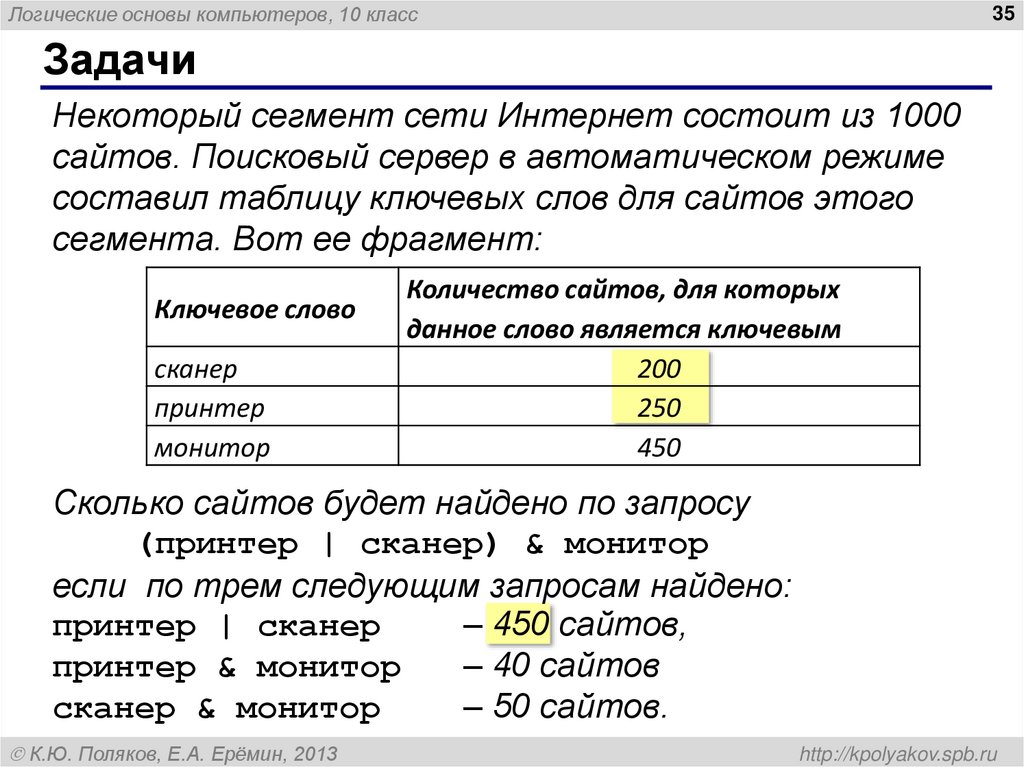 Логические основы компьютеров, 10 класс

35

Задачи

Некоторый сегмент сети Интернет состоит из 1000 сайтов. Поисковый сервер в автоматическом режиме составил таблицу ключевых слов для сайтов этого сегмента. Вот ее фрагмент:

| Ключевое слово | Количество сайтов, для которых данное слово является ключевым |
|---|---|
| сканер | 200 |
| принтер | 250 |
| монитор | 450 |

Сколько сайтов будет найдено по запросу
(принтер | сканер) & монитор
если по трем следующим запросам найдено:
принтер | сканер – 450 сайтов,
принтер & монитор – 40 сайтов
сканер & монитор – 50 сайтов.

© К.Ю. Поляков, Е.А. Ерёмин, 2013

http://kpolyakov.spb.ru